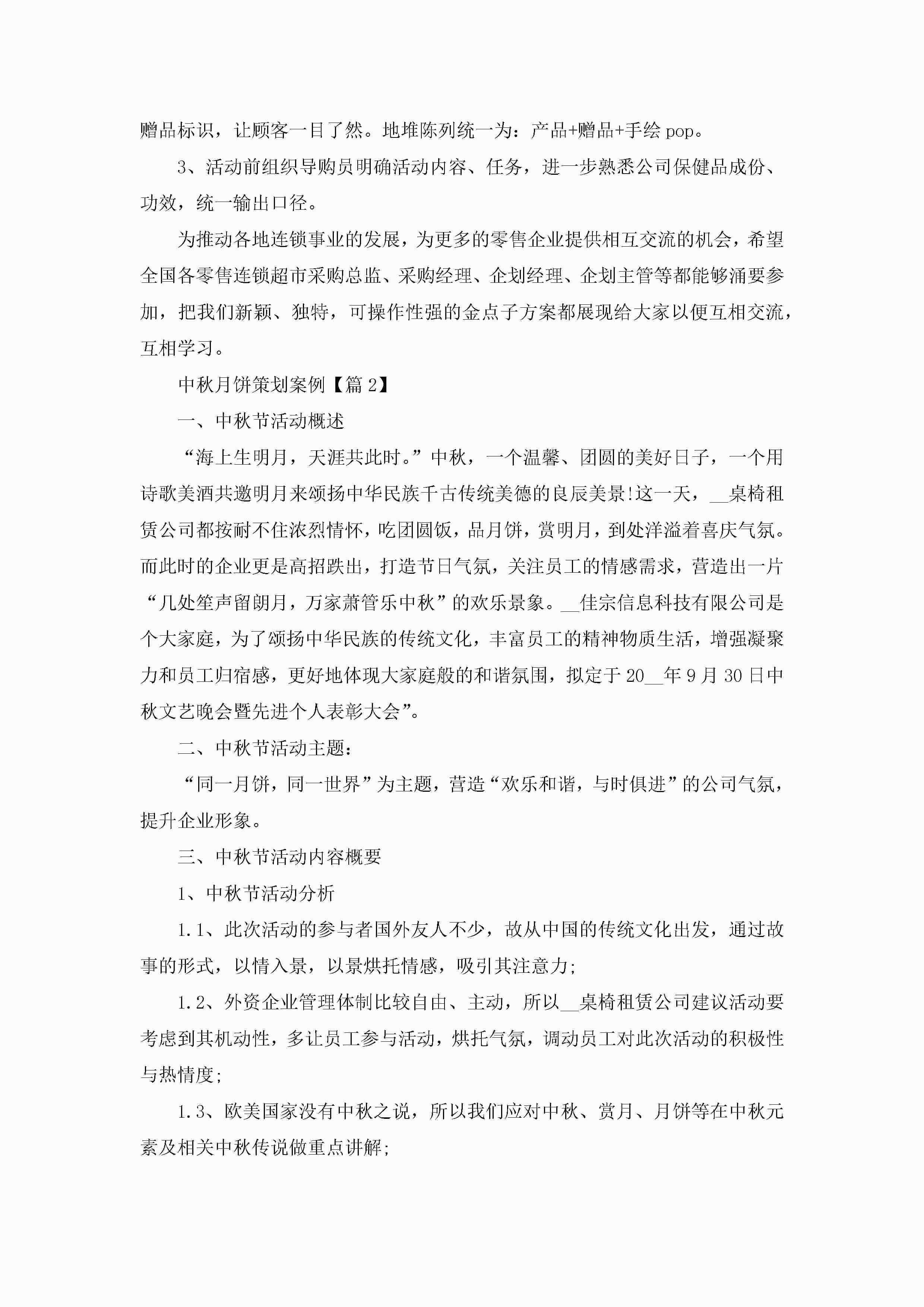 赠品标识，让顾客一目了然。地堆陈列统一为：产品+赠品+手绘 pop。

3、活动前组织导购员明确活动内容、任务，进一步熟悉公司保健品成份、功效，统一输出口径。

为推动各地连锁事业的发展，为更多的零售企业提供相互交流的机会，希望全国各零售连锁超市采购总监、采购经理、企划经理、企划主管等都能够涌要参加，把我们新颖、独特，可操作性强的金点子方案都展现给大家以便互相交流，互相学习。

中秋月饼策划案例【篇 2】

一、中秋节活动概述

“海上生明月，天涯共此时。”中秋，一个温馨、团圆的美好日子，一个用诗歌美酒共邀明月来颂扬中华民族千古传统美德的良辰美景!这一天，__桌椅租赁公司都按耐不住浓烈情怀，吃团圆饭，品月饼，赏明月，到处洋溢着喜庆气氛。而此时的企业更是高招跌出，打造节日气氛，关注员工的情感需求，营造出一片“几处笙声留朗月，万家萧管乐中秋”的欢乐景象。__佳宗信息科技有限公司是个大家庭，为了颂扬中华民族的传统文化，丰富员工的精神物质生活，增强凝聚力和员工归宿感，更好地体现大家庭般的和谐氛围，拟定于 20__年 9 月 30 日中秋文艺晚会暨先进个人表彰大会”。

二、中秋节活动主题：

“同一月饼，同一世界”为主题，营造“欢乐和谐，与时俱进”的公司气氛，提升企业形象。

三、中秋节活动内容概要

1、中秋节活动分析

1.1、此次活动的参与者国外友人不少，故从中国的传统文化出发，通过故事的形式，以情入景，以景烘托情感，吸引其注意力;

1.2、外资企业管理体制比较自由、主动，所以__桌椅租赁公司建议活动要考虑到其机动性，多让员工参与活动，烘托气氛，调动员工对此次活动的积极性与热情度;

1.3、欧美国家没有中秋之说，所以我们应对中秋、赏月、月饼等在中秋元素及相关中秋传说做重点讲解;